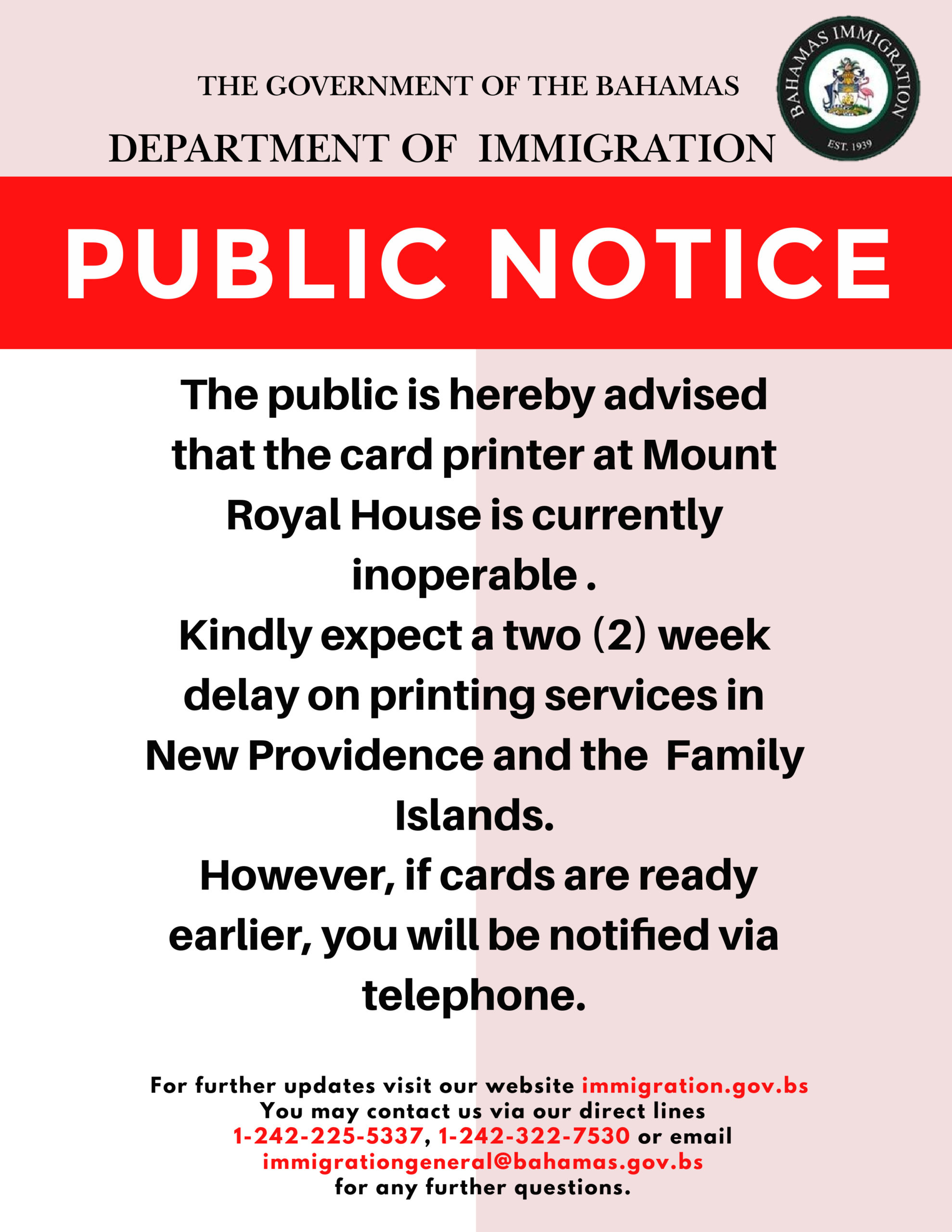 THE GOVERNMENT OF THE BAHAMAS

DEPARTMENT OF IMMIGRATION

BAHAMAS IMMIGRATION
EST. 1939

PUBLIC NOTICE

The public is hereby advised that the card printer at Mount Royal House is currently inoperable .

Kindly expect a two (2) week delay on printing services in New Providence and the Family Islands.

However, if cards are ready earlier, you will be notified via telephone.

For further updates visit our website immigration.gov.bs
You may contact us via our direct lines 1-242-225-5337, 1-242-322-7530 or email immigrationgeneral@bahamas.gov.bs for any further questions.